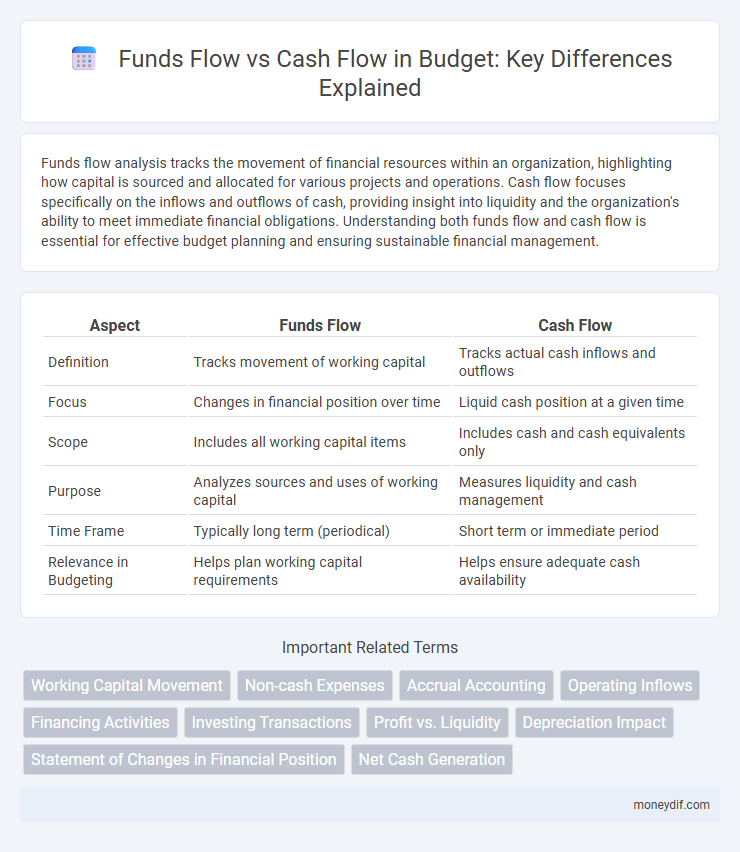 Funds Flow vs Cash Flow in Budget: Key Differences Explained

Funds flow analysis tracks the movement of financial resources within an organization, highlighting how capital is sourced and allocated for various projects and operations. Cash flow focuses specifically on the inflows and outflows of cash, providing insight into liquidity and the organization's ability to meet immediate financial obligations. Understanding both funds flow and cash flow is essential for effective budget planning and ensuring sustainable financial management.

| Aspect | Funds Flow | Cash Flow |
|---|---|---|
| Definition | Tracks movement of working capital | Tracks actual cash inflows and outflows |
| Focus | Changes in financial position over time | Liquid cash position at a given time |
| Scope | Includes all working capital items | Includes cash and cash equivalents only |
| Purpose | Analyzes sources and uses of working capital | Measures liquidity and cash management |
| Time Frame | Typically long term (periodical) | Short term or immediate period |
| Relevance in Budgeting | Helps plan working capital requirements | Helps ensure adequate cash availability |

Important Related Terms

Working Capital Movement
Non-cash Expenses
Accrual Accounting
Operating Inflows
Financing Activities
Investing Transactions
Profit vs. Liquidity
Depreciation Impact
Statement of Changes in Financial Position
Net Cash Generation

moneydif.com